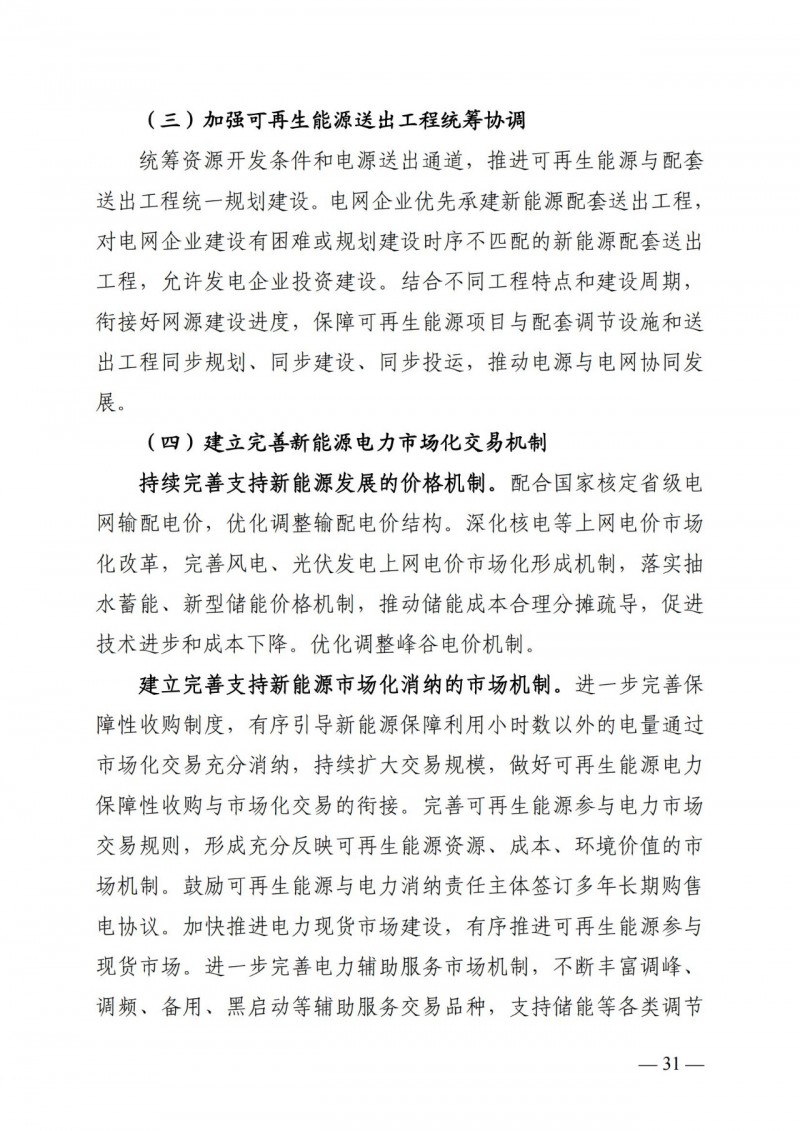 （三）加强可再生能源送出工程统筹协调

统筹资源开发条件和电源送出通道，推进可再生能源与配套送出工程统一规划建设。电网企业优先承建新能源配套送出工程，对电网企业建设有困难或规划建设时序不匹配的新能源配套送出工程，允许发电企业投资建设。结合不同工程特点和建设周期，衔接好网源建设进度，保障可再生能源项目与配套调节设施和送出工程同步规划、同步建设、同步投运，推动电源与电网协同发展。

（四）建立完善新能源电力市场化交易机制

持续完善支持新能源发展的价格机制。配合国家核定省级电网输配电价，优化调整输配电价结构。深化核电等上网电价市场化改革，完善风电、光伏发电上网电价市场化形成机制，落实抽水蓄能、新型储能价格机制，推动储能成本合理分摊疏导，促进技术进步和成本下降。优化调整峰谷电价机制。

建立完善支持新能源市场化消纳的市场机制。进一步完善保障性收购制度，有序引导新能源保障利用小时数以外的电量通过市场化交易充分消纳，持续扩大交易规模，做好可再生能源电力保障性收购与市场化交易的衔接。完善可再生能源参与电力市场交易规则，形成充分反映可再生能源资源、成本、环境价值的市场机制。鼓励可再生能源与电力消纳责任主体签订多年长期购售电协议。加快推进电力现货市场建设，有序推进可再生能源参与现货市场。进一步完善电力辅助服务市场机制，不断丰富调峰、调频、备用、黑启动等辅助服务交易品种，支持储能等各类调节

— 31 —